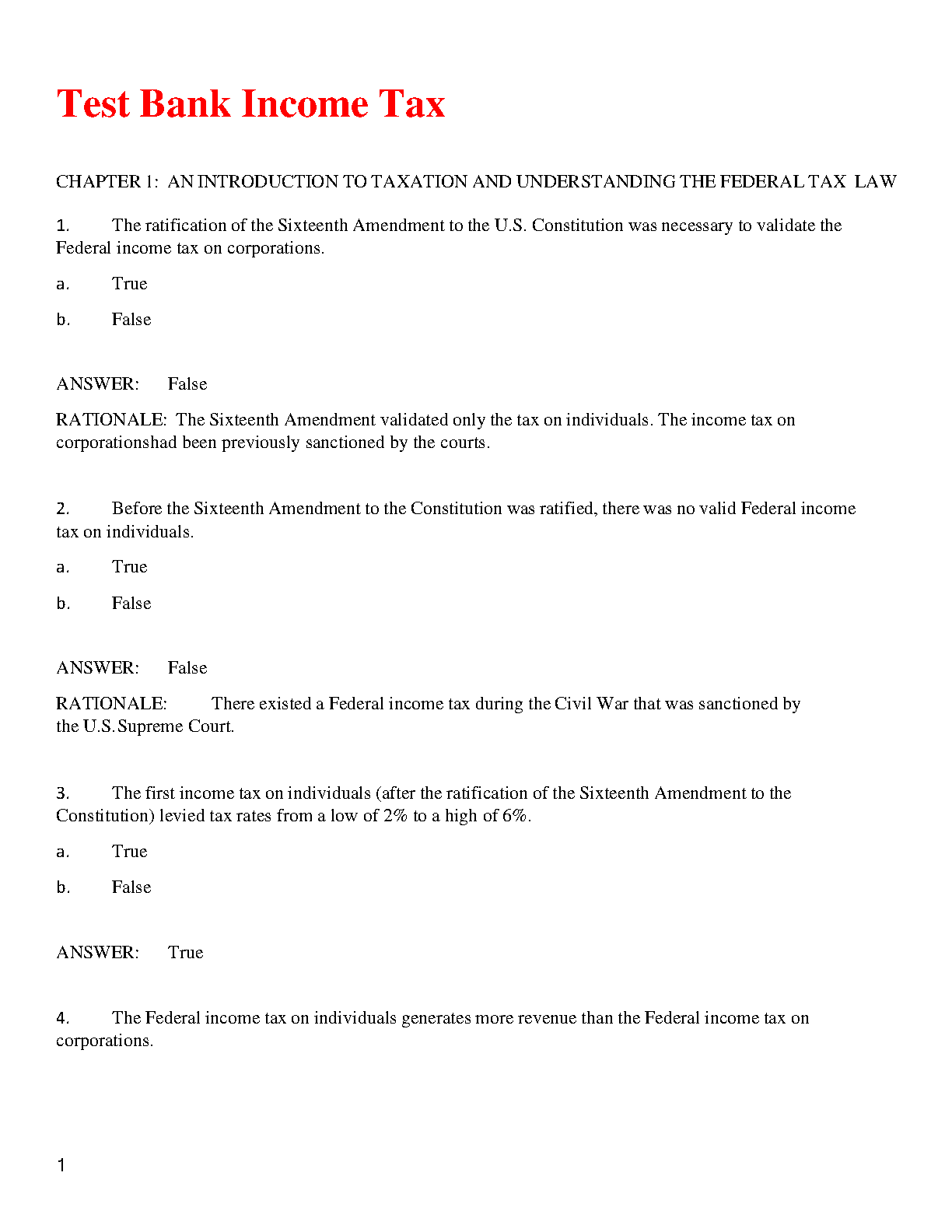 Test Bank Income Tax

CHAPTER 1: AN INTRODUCTION TO TAXATION AND UNDERSTANDING THE FEDERAL TAX LAW

1. The ratification of the Sixteenth Amendment to the U.S. Constitution was necessary to validate the Federal income tax on corporations.

a. True

b. False

ANSWER: False

RATIONALE: The Sixteenth Amendment validated only the tax on individuals. The income tax on corporationshad been previously sanctioned by the courts.

2. Before the Sixteenth Amendment to the Constitution was ratified, there was no valid Federal income tax on individuals.

a. True

b. False

ANSWER: False

RATIONALE: There existed a Federal income tax during the Civil War that was sanctioned by the U.S. Supreme Court.

3. The first income tax on individuals (after the ratification of the Sixteenth Amendment to the Constitution) levied tax rates from a low of 2% to a high of 6%.

a. True

b. False

ANSWER: True

4. The Federal income tax on individuals generates more revenue than the Federal income tax on corporations.

1